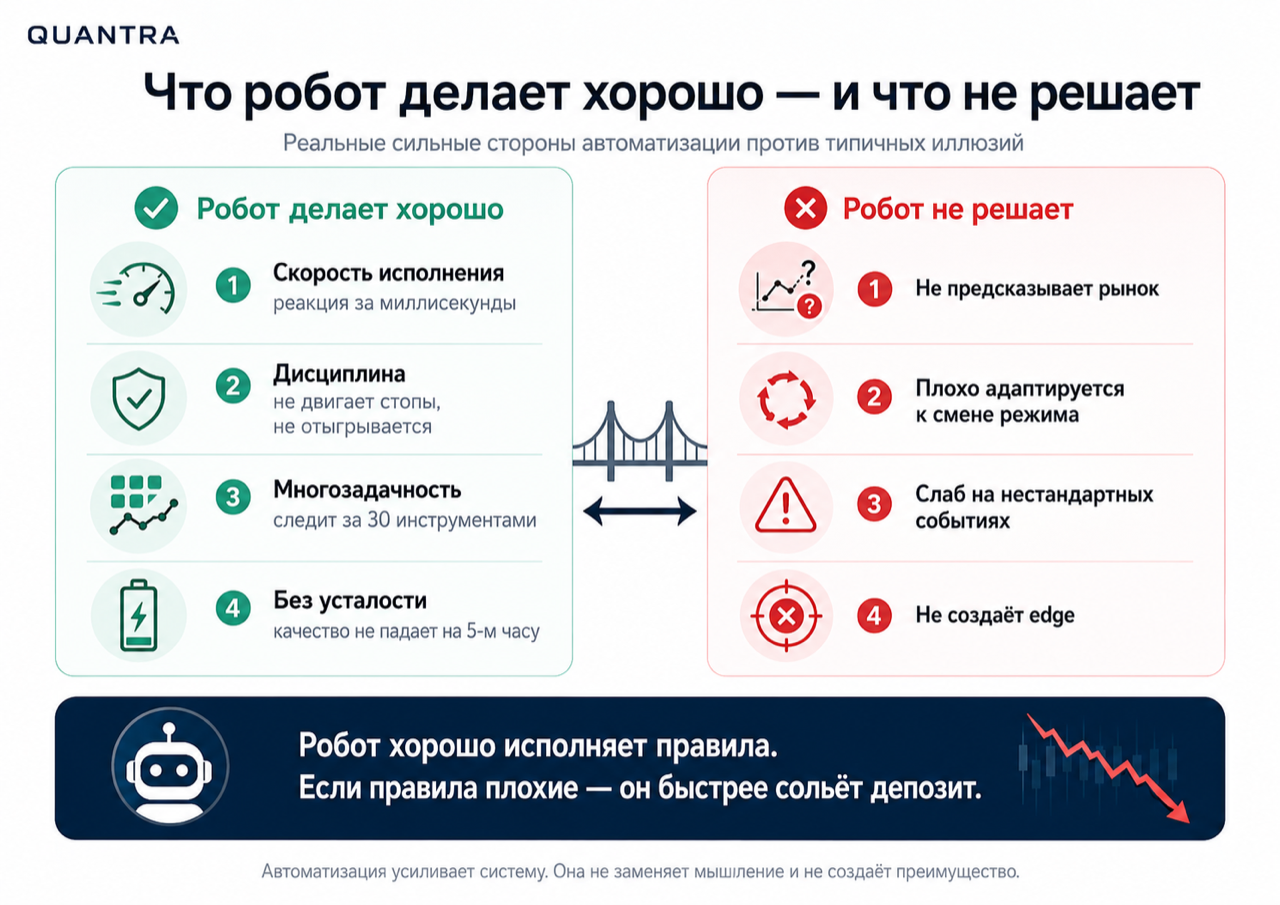 QUANTRA

Что робот делает хорошо — и что не решает

Реальные сильные стороны автоматизации против типичных иллюзий

Робот делает хорошо

1 Скорость исполнения
реакция за миллисекунды

2 Дисциплина
не двигает стопы, не отыгрывается

3 Многозадачность
следит за 30 инструментами

4 Без усталости
качество не падает на 5-м часу

Робот не решает

1 Не предсказывает рынок

2 Плохо адаптируется к смене режима

3 Слаб на нестандартных событиях

4 Не создаёт edge

Робот хорошо исполняет правила.
Если правила плохие — он быстрее сольёт депозит.

Автоматизация усиливает систему. Она не заменяет мышление и не создаёт преимущество.